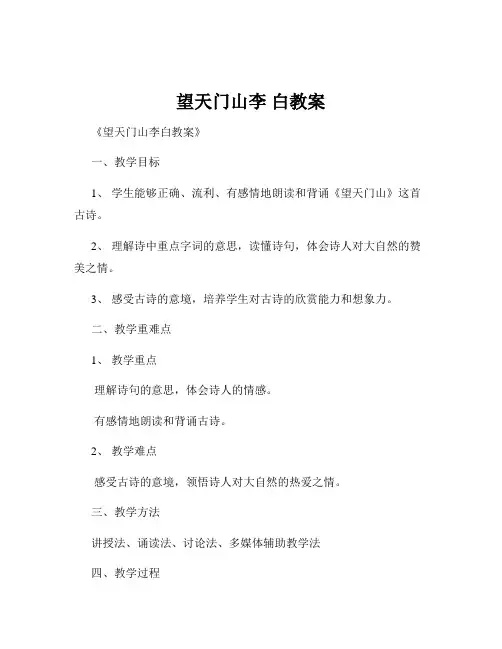 望天门山李 白教案

《望天门山李白教案》

一、教学目标

1、 学生能够正确、流利、有感情地朗读和背诵《望天门山》这首古诗。

2、 理解诗中重点字词的意思，读懂诗句，体会诗人对大自然的赞美之情。

3、 感受古诗的意境，培养学生对古诗的欣赏能力和想象力。

二、教学重难点

1、 教学重点

理解诗句的意思，体会诗人的情感。

有感情地朗读和背诵古诗。

2、 教学难点

感受古诗的意境，领悟诗人对大自然的热爱之情。

三、教学方法

讲授法、诵读法、讨论法、多媒体辅助教学法

四、教学过程